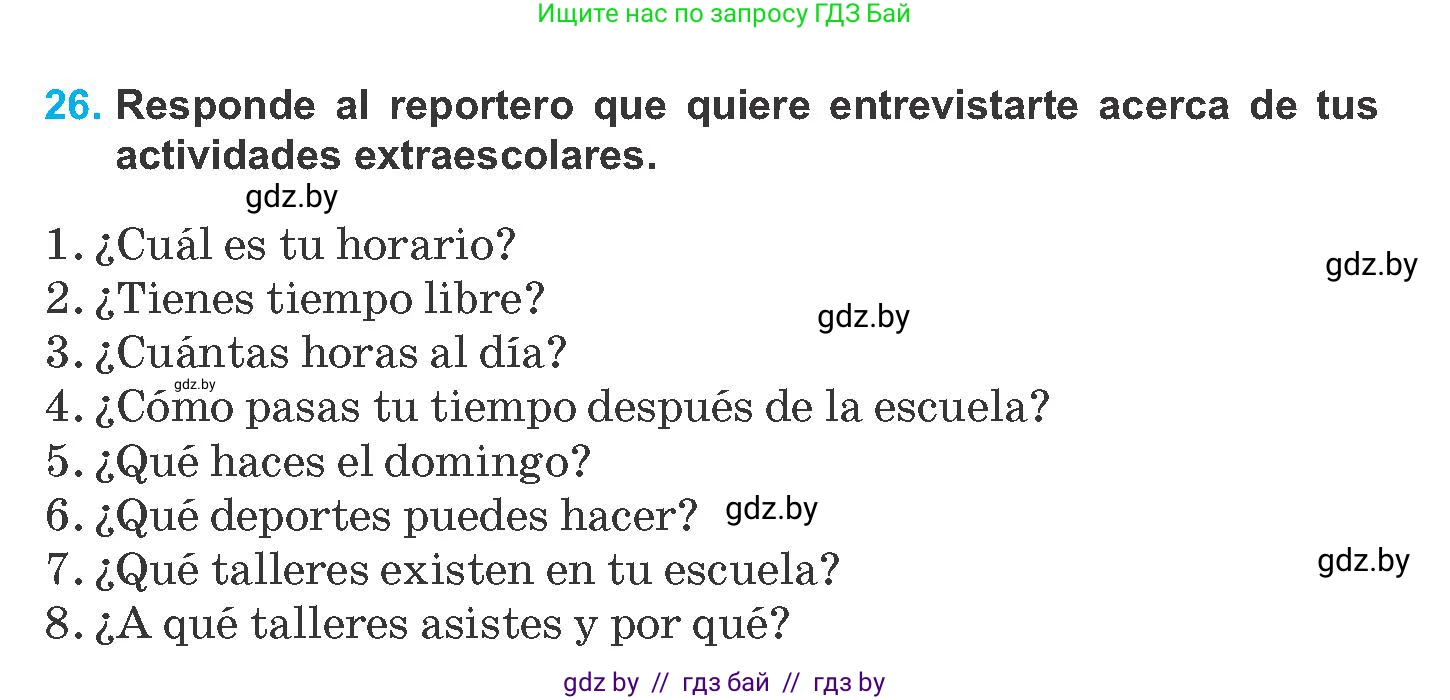 Ищите нас по запросу ГДЗ Бай

26. Responde al reportero que quiere entrevistarte acerca de tus actividades extraescolares.

gdz.by

1. ¿Cuál es tu horario?
gdz.by
2. ¿Tienes tiempo libre?
gdz.by
3. ¿Cuántas horas al día?
gdz.by
4. ¿Cómo pasas tu tiempo después de la escuela?
5. ¿Qué haces el domingo?
6. ¿Qué deportes puedes hacer?
gdz.by
7. ¿Qué talleres existen en tu escuela?
gdz.by
8. ¿A qué talleres asistes y por qué?

gdz by // гдз бай // гдз by